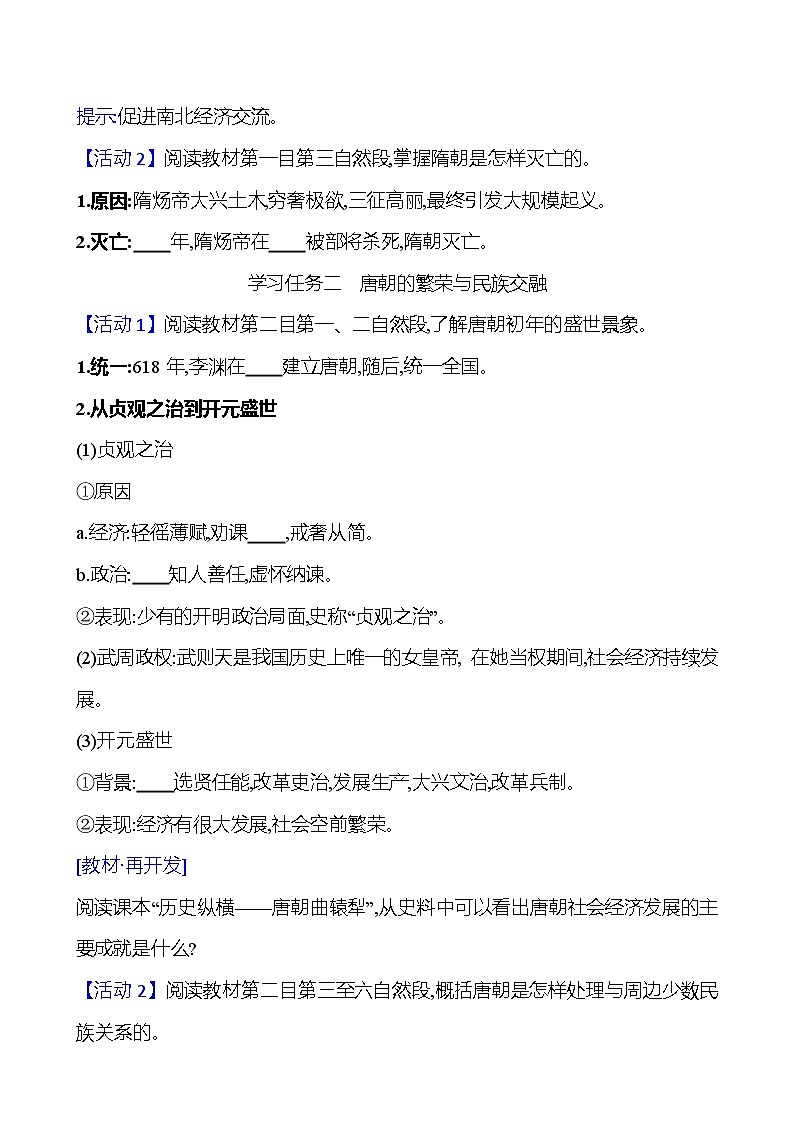 提示:促进南北经济交流。

【活动 2】阅读教材第一目第三自然段,掌握隋朝是怎样灭亡的。

1.原因:隋炀帝大兴土木,穷奢极欲,三征高丽,最终引发大规模起义。

2.灭亡:____年,隋炀帝在____被部将杀死,隋朝灭亡。

学习任务二　唐朝的繁荣与民族交融

【活动 1】阅读教材第二目第一、二自然段,了解唐朝初年的盛世景象。

1.统一:618 年,李渊在____建立唐朝,随后,统一全国。

2.从贞观之治到开元盛世

(1)贞观之治

①原因

a.经济:轻徭薄赋,劝课____,戒奢从简。

b.政治:____知人善任,虚怀纳谏。

②表现:少有的开明政治局面,史称“贞观之治”。

(2)武周政权:武则天是我国历史上唯一的女皇帝, 在她当权期间,社会经济持续发展。

(3)开元盛世

①背景:____选贤任能,改革吏治,发展生产,大兴文治,改革兵制。

②表现:经济有很大发展,社会空前繁荣。

[教材·再开发]

阅读课本“历史纵横——唐朝曲辕犁”,从史料中可以看出唐朝社会经济发展的主要成就是什么?

【活动 2】阅读教材第二目第三至六自然段,概括唐朝是怎样处理与周边少数民族关系的。